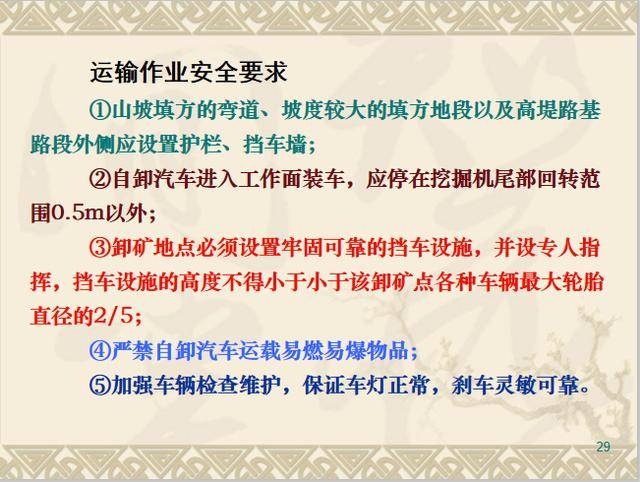 运输作业安全要求

①山坡填方的弯道、坡度较大的填方地段以及高堤路基路段外侧应设置护栏、挡车墙；

②自卸汽车进入工作面装车，应停在挖掘机尾部回转范围0.5m以外；

③卸矿地点必须设置牢固可靠的挡车设施，并设专人指挥，挡车设施的高度不得小于小于该卸矿点各种车辆最大轮胎直径的2/5；

④严禁自卸汽车运载易燃易爆物品；

⑤加强车辆检查维护，保证车灯正常，刹车灵敏可靠。

29